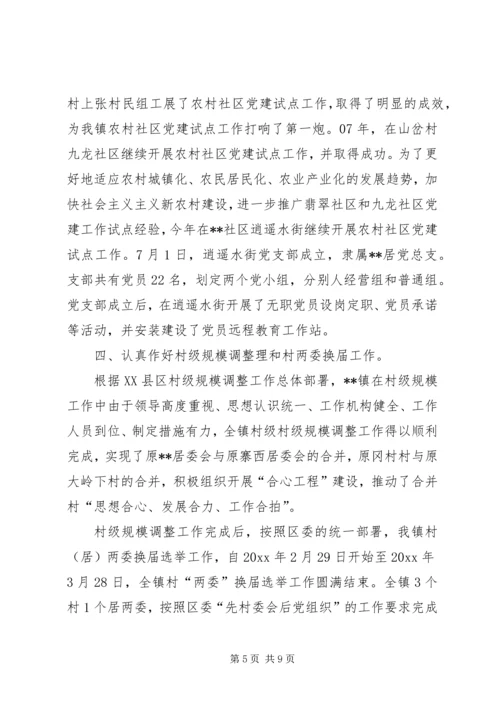 村上张村民组工展了农村社区党建试点工作，取得了明显的成效，为我镇农村社区党建试点工作打响了第一炮。07年，在山岔村九龙社区继续开展农村社区党建试点工作，并取得成功。为了更好地适应农村城镇化、农民居民化、农业产业化的发展趋势，加快社会主义主义新农村建设，进一步推广翡翠社区和九龙社区党建工作试点经验，今年在**社区逍遥水街继续开展农村社区党建试点工作。7月1日，逍遥水街党支部成立，隶属**居党总支。支部共有党员22名，划定两个党小组，分别人经营组和普通组。党支部成立后，在逍遥水街开展了无职党员设岗定职、党员承诺等活动，并安装建设了党员远程教育工作站。

四、认真作好村级规模调整理和村两委换届工作。

根据XX县区村级规模调整工作总体部署，**镇在村级规模工作中由于领导高度重视、思想认识统一、工作机构健全、工作人员到位、制定措施有力，全镇村级村级规模调整工作得以顺利完成，实现了原**居委会与原寨西居委会的合并，原冈村村与原大岭下村的合并，积极组织开展“合心工程”建设，推动了合并村“思想合心、发展合力、工作合拍”。

村级规模调整工作完成后，按照区委的统一部署，我镇村（居）两委换届选举工作，自20xx年2月29日开始至20xx年3月28日，全镇村“两委”换届选举工作圆满结束。全镇3个村1个居两委，按照区委“先村委会后党组织”的工作要求完成

第5页 共9页